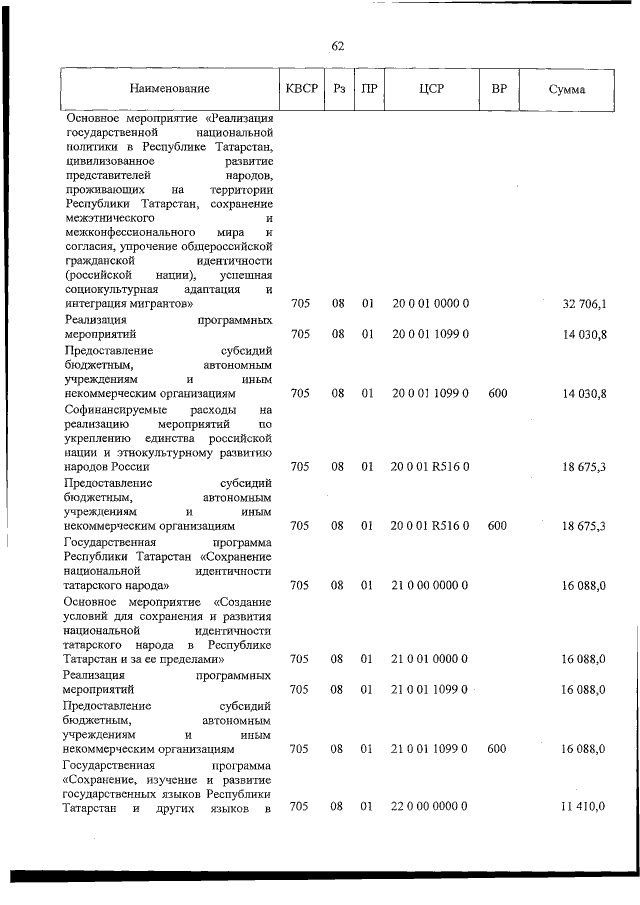 62

| Наименование | КВСР | Рз | ПР | ЦСР | ВР | Сумма |
|---|---|---|---|---|---|---|
| Основное мероприятие «Реализация государственной национальной политики в Республике Татарстан, цивилизованное развитие представителей народов, проживающих на территории Республики Татарстан, сохранение межэтнического и межконфессионального мира и согласия, упрочение общероссийской гражданской идентичности (российской нации), успешная социокультурная адаптация и интеграция мигрантов» | 705 | 08 | 01 | 20 0 01 0000 0 | | 32 706,1 |
| Реализация программных мероприятий | 705 | 08 | 01 | 20 0 01 1099 0 | | 14 030,8 |
| Предоставление субсидий бюджетным, автономным учреждениям и иным некоммерческим организациям | 705 | 08 | 01 | 20 0 01 1099 0 | 600 | 14 030,8 |
| Софинансируемые расходы на реализацию мероприятий по укреплению единства российской нации и этнокультурному развитию народов России | 705 | 08 | 01 | 20 0 01 R516 0 | | 18 675,3 |
| Предоставление субсидий бюджетным, автономным учреждениям и иным некоммерческим организациям | 705 | 08 | 01 | 20 0 01 R516 0 | 600 | 18 675,3 |
| Государственная программа Республики Татарстан «Сохранение национальной идентичности татарского народа» | 705 | 08 | 01 | 21 0 00 0000 0 | | 16 088,0 |
| Основное мероприятие «Создание условий для сохранения и развития национальной идентичности татарского народа в Республике Татарстан и за ее пределами» | 705 | 08 | 01 | 21 0 01 0000 0 | | 16 088,0 |
| Реализация программных мероприятий | 705 | 08 | 01 | 21 0 01 1099 0 | | 16 088,0 |
| Предоставление субсидий бюджетным, автономным учреждениям и иным некоммерческим организациям | 705 | 08 | 01 | 21 0 01 1099 0 | 600 | 16 088,0 |
| Государственная программа «Сохранение, изучение и развитие государственных языков Республики Татарстан и других языков в | 705 | 08 | 01 | 22 0 00 0000 0 | | 11 410,0 |